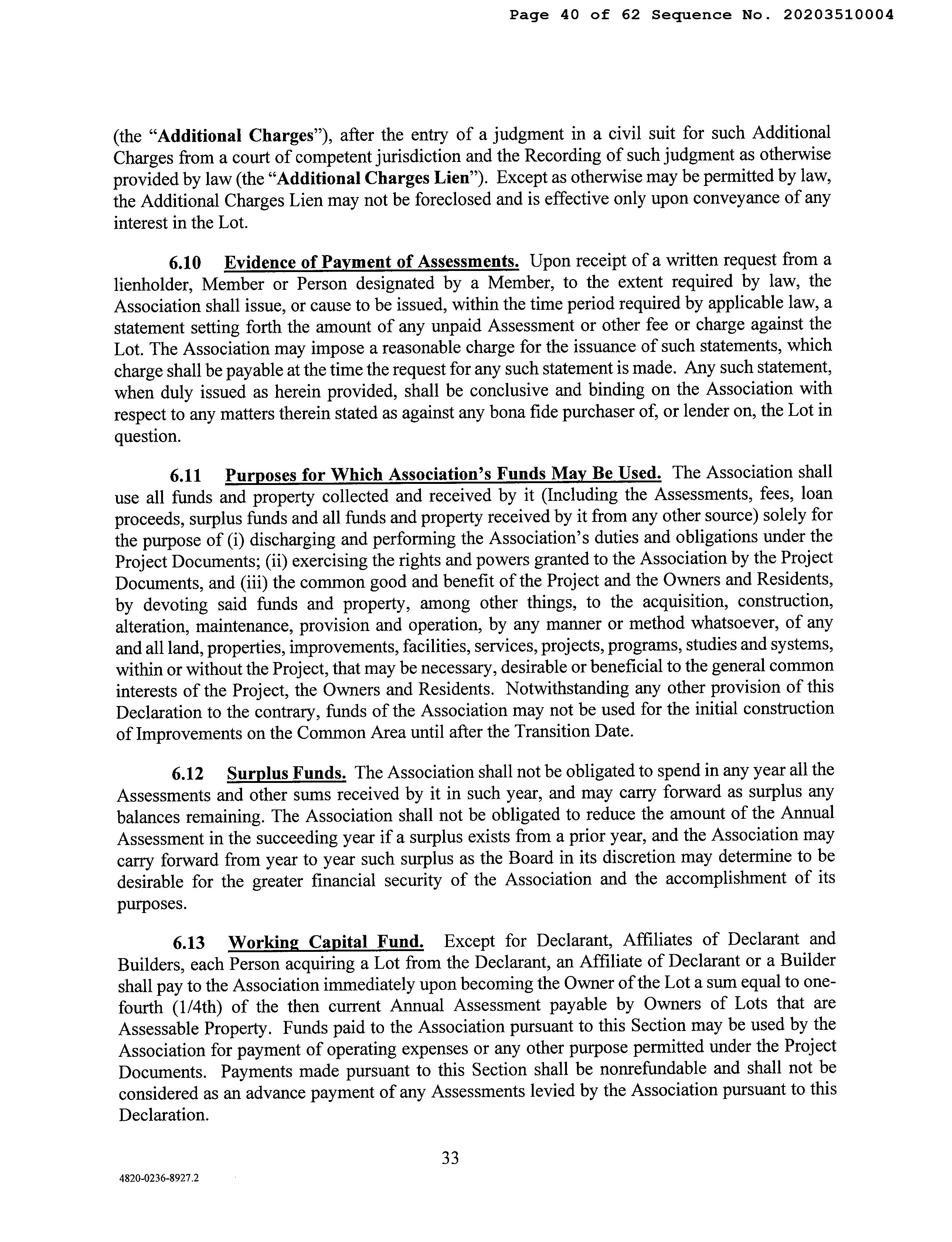 Page 40 of 62 Sequence No. 20203510004

(the "Additional Charges"), after the entry of a judgment in a civil suit for such Additional Charges from a court of competent jurisdiction and the Recording of such judgment as otherwise provided by law (the "Additional Charges Lien"). Except as otherwise may be permitted by law, the Additional Charges Lien may not be foreclosed and is effective only upon conveyance of any interest in the Lot.

6.10 Evidence of Payment of Assessments. Upon receipt of a written request from a lienholder, Member or Person designated by a Member, to the extent required by law, the Association shall issue, or cause to be issued, within the time period required by applicable law, a statement setting forth the amount of any unpaid Assessment or other fee or charge against the Lot. The Association may impose a reasonable charge for the issuance of such statements, which charge shall be payable at the time the request for any such statement is made. Any such statement, when duly issued as herein provided, shall be conclusive and binding on the Association with respect to any matters therein stated as against any bona fide purchaser of, or lender on, the Lot in question.

6.11 Purposes for Which Association's Funds May Be Used. The Association shall use all funds and property collected and received by it (Including the Assessments, fees, loan proceeds, surplus funds and all funds and property received by it from any other source) solely for the purpose of (i) discharging and performing the Association's duties and obligations under the Project Documents; (ii) exercising the rights and powers granted to the Association by the Project Documents, and (iii) the common good and benefit of the Project and the Owners and Residents, by devoting said funds and property, among other things, to the acquisition, construction, alteration, maintenance, provision and operation, by any manner or method whatsoever, of any and all land, properties, improvements, facilities, services, projects, programs, studies and systems, within or without the Project, that may be necessary, desirable or beneficial to the general common interests of the Project, the Owners and Residents. Notwithstanding any other provision of this Declaration to the contrary, funds of the Association may not be used for the initial construction of Improvements on the Common Area until after the Transition Date.

6.12 Surplus Funds. The Association shall not be obligated to spend in any year all the Assessments and other sums received by it in such year, and may carry forward as surplus any balances remaining. The Association shall not be obligated to reduce the amount of the Annual Assessment in the succeeding year if a surplus exists from a prior year, and the Association may carry forward from year to year such surplus as the Board in its discretion may determine to be desirable for the greater financial security of the Association and the accomplishment of its purposes.

6.13 Working Capital Fund. Except for Declarant, Affiliates of Declarant and Builders, each Person acquiring a Lot from the Declarant, an Affiliate of Declarant or a Builder shall pay to the Association immediately upon becoming the Owner of the Lot a sum equal to one-fourth (1/4th) of the then current Annual Assessment payable by Owners of Lots that are Assessable Property. Funds paid to the Association pursuant to this Section may be used by the Association for payment of operating expenses or any other purpose permitted under the Project Documents. Payments made pursuant to this Section shall be nonrefundable and shall not be considered as an advance payment of any Assessments levied by the Association pursuant to this Declaration.

33

4820-0236-8927.2